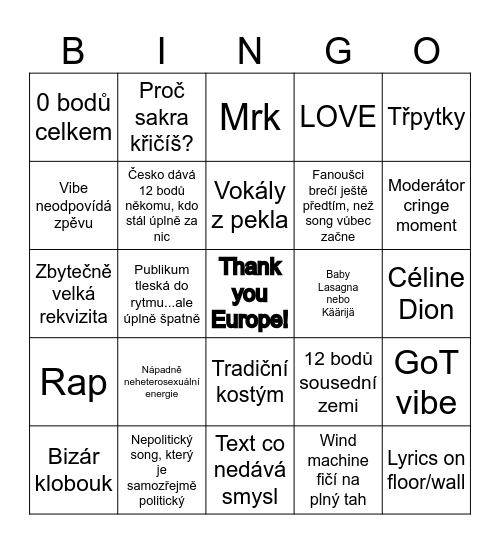 | B | I | N | G | O |
|---|---|---|---|---|
| 0 bodů celkem | Proč sakra křičíš? | Mrk | LOVE | Třpytky |
| Vibe neodpovídá zpěvu | Česko dává 12 bodů někomu, kdo stál úplně za nic | Vokály z pekla | Fanoušci brečí ještě předtím, než song vůbec začne | Moderátor cringe moment |
| Zbytečně velká rekvizita | Publikum tleská do rytmu...ale úplně špatně | Thank you Europe! | Baby Lasagna nebo Käärijä | Céline Dion |
| Rap | Nápadně neheterosexuální energie | Tradiční kostým | 12 bodů sousední zemi | GoT vibe |
| Bizár klobouk | Nepolitický song, který je samozřejmě politický | Text co nedává smysl | Wind machine fičí na plný tah | Lyrics on floor/wall |